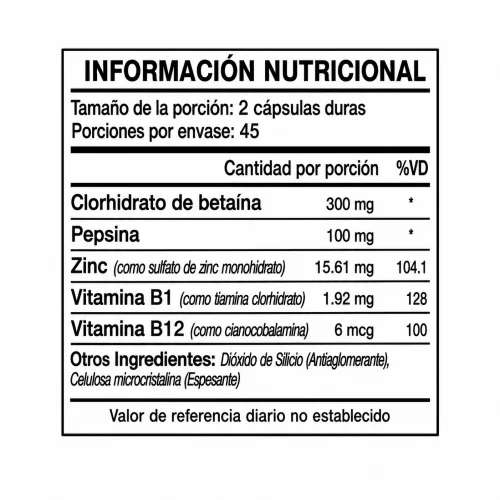 INFORMACIÓN NUTRICIONAL

Tamaño de la porción: 2 cápsulas duras
Porciones por envase: 45

| | Cantidad por porción | %VD |
|---|---|---|
| Clorhidrato de betaína | 300 mg | * |
| Pepsina | 100 mg | * |
| Zinc (como sulfato de zinc monohidrato) | 15.61 mg | 104.1 |
| Vitamina B1 (como tiamina clorhidrato) | 1.92 mg | 128 |
| Vitamina B12 (como cianocobalamina) | 6 mcg | 100 |

Otros Ingredientes: Dióxido de Silicio (Antiaglomerante), Celulosa microcristalina (Espesante)

Valor de referencia diario no establecido